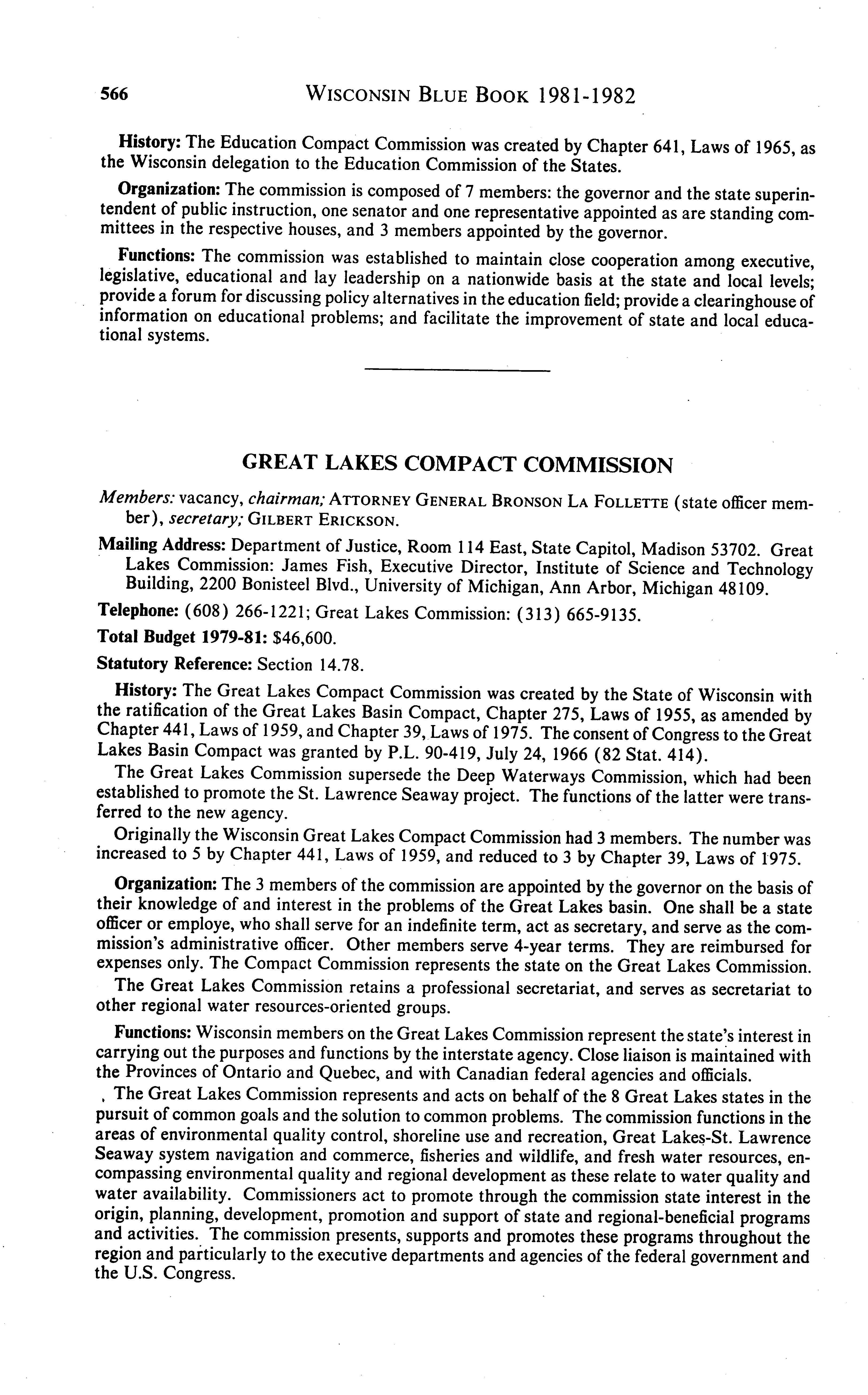 566 WISCONSIN BLUE BOOK 1981-1982

History: The Education Compact Commission was created by Chapter 641, Laws of 1965, as the Wisconsin delegation to the Education Commission of the States.

Organization: The commission is composed of 7 members: the governor and the state superintendent of public instruction, one senator and one representative appointed as are standing committees in the respective houses, and 3 members appointed by the governor.

Functions: The commission was established to maintain close cooperation among executive, legislative, educational and lay leadership on a nationwide basis at the state and local levels; provide a forum for discussing policy alternatives in the education field; provide a clearinghouse of information on educational problems; and facilitate the improvement of state and local educational systems.

GREAT LAKES COMPACT COMMISSION

Members: vacancy, chairman; ATTORNEY GENERAL BRONSON LA FOLLETTE (state officer member), secretary; GILBERT ERICKSON.

Mailing Address: Department of Justice, Room 114 East, State Capitol, Madison 53702. Great Lakes Commission: James Fish, Executive Director, Institute of Science and Technology Building, 2200 Bonisteel Blvd., University of Michigan, Ann Arbor, Michigan 48109.

Telephone: (608) 266-1221; Great Lakes Commission: (313) 665-9135.

Total Budget 1979-81: $46,600.

Statutory Reference: Section 14.78.

History: The Great Lakes Compact Commission was created by the State of Wisconsin with the ratification of the Great Lakes Basin Compact, Chapter 275, Laws of 1955, as amended by Chapter 441, Laws of 1959, and Chapter 39, Laws of 1975. The consent of Congress to the Great Lakes Basin Compact was granted by P.L. 90-419, July 24, 1966 (82 Stat. 414).

The Great Lakes Commission supersede the Deep Waterways Commission, which had been established to promote the St. Lawrence Seaway project. The functions of the latter were transferred to the new agency.

Originally the Wisconsin Great Lakes Compact Commission had 3 members. The number was increased to 5 by Chapter 441, Laws of 1959, and reduced to 3 by Chapter 39, Laws of 1975.

Organization: The 3 members of the commission are appointed by the governor on the basis of their knowledge of and interest in the problems of the Great Lakes basin. One shall be a state officer or employe, who shall serve for an indefinite term, act as secretary, and serve as the commission's administrative officer. Other members serve 4-year terms. They are reimbursed for expenses only. The Compact Commission represents the state on the Great Lakes Commission.

The Great Lakes Commission retains a professional secretariat, and serves as secretariat to other regional water resources-oriented groups.

Functions: Wisconsin members on the Great Lakes Commission represent the state's interest in carrying out the purposes and functions by the interstate agency. Close liaison is maintained with the Provinces of Ontario and Quebec, and with Canadian federal agencies and officials.

The Great Lakes Commission represents and acts on behalf of the 8 Great Lakes states in the pursuit of common goals and the solution to common problems. The commission functions in the areas of environmental quality control, shoreline use and recreation, Great Lakes-St. Lawrence Seaway system navigation and commerce, fisheries and wildlife, and fresh water resources, encompassing environmental quality and regional development as these relate to water quality and water availability. Commissioners act to promote through the commission state interest in the origin, planning, development, promotion and support of state and regional-beneficial programs and activities. The commission presents, supports and promotes these programs throughout the region and particularly to the executive departments and agencies of the federal government and the U.S. Congress.